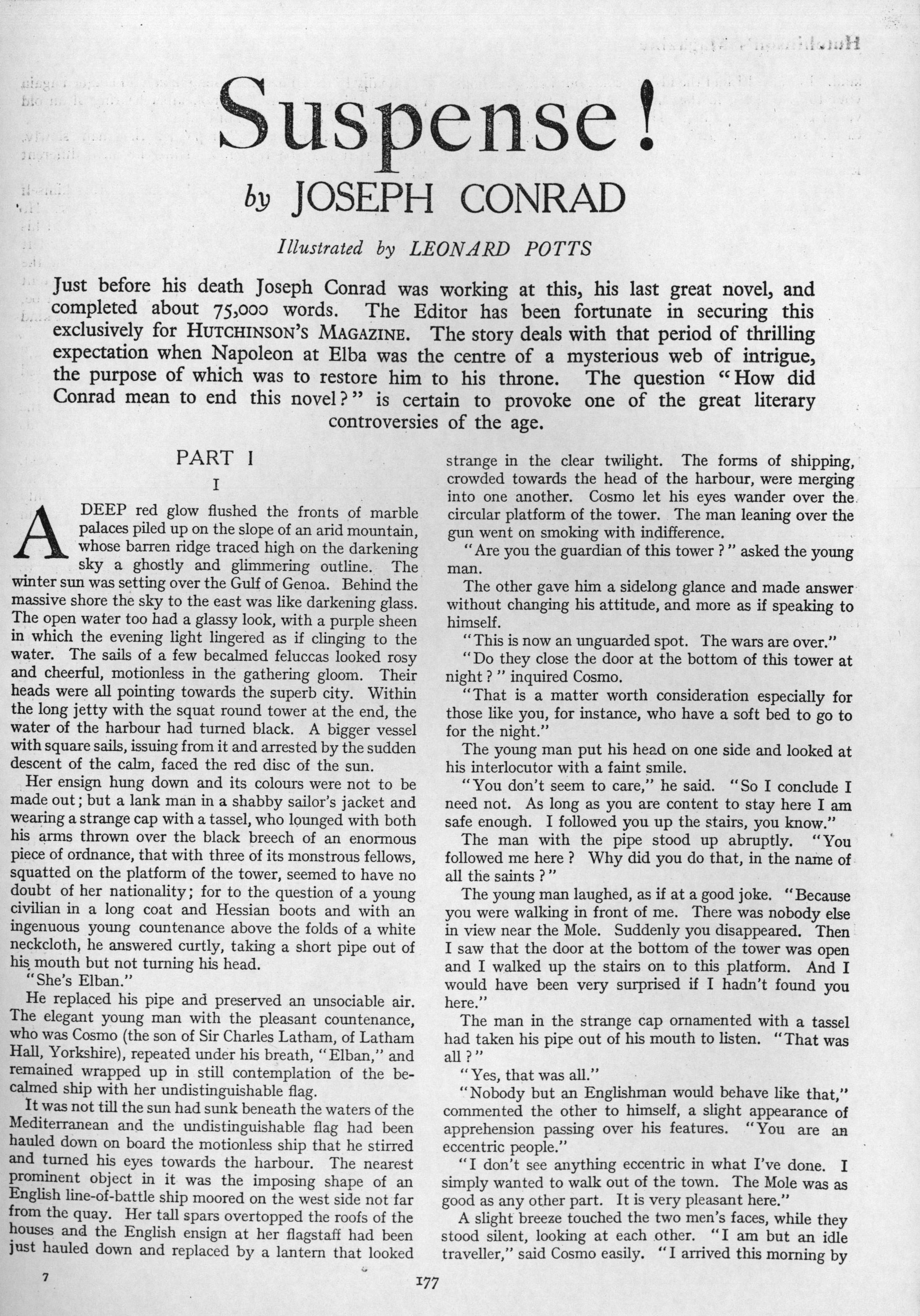 Suspense!

by JOSEPH CONRAD

Illustrated by LEONARD POTTS

Just before his death Joseph Conrad was working at this, his last great novel, and completed about 75,000 words. The Editor has been fortunate in securing this exclusively for HUTCHINSON'S MAGAZINE. The story deals with that period of thrilling expectation when Napoleon at Elba was the centre of a mysterious web of intrigue, the purpose of which was to restore him to his throne. The question "How did Conrad mean to end this novel?" is certain to provoke one of the great literary controversies of the age.

PART I

I

A DEEP red glow flushed the fronts of marble palaces piled up on the slope of an arid mountain, whose barren ridge traced high on the darkening sky a ghostly and glimmering outline. The winter sun was setting over the Gulf of Genoa. Behind the massive shore the sky to the east was like darkening glass. The open water too had a glassy look, with a purple sheen in which the evening light lingered as if clinging to the water. The sails of a few becalmed feluccas looked rosy and cheerful, motionless in the gathering gloom. Their heads were all pointing towards the superb city. Within the long jetty with the squat round tower at the end, the water of the harbour had turned black. A bigger vessel with square sails, issuing from it and arrested by the sudden descent of the calm, faced the red disc of the sun.

Her ensign hung down and its colours were not to be made out; but a lank man in a shabby sailor's jacket and wearing a strange cap with a tassel, who lounged with both his arms thrown over the black breech of an enormous piece of ordnance, that with three of its monstrous fellows, squatted on the platform of the tower, seemed to have no doubt of her nationality; for to the question of a young civilian in a long coat and Hessian boots and with an ingenuous young countenance above the folds of a white neckcloth, he answered curtly, taking a short pipe out of his mouth but not turning his head.

"She's Elban."

He replaced his pipe and preserved an unsociable air. The elegant young man with the pleasant countenance, who was Cosmo (the son of Sir Charles Latham, of Latham Hall, Yorkshire), repeated under his breath, "Elban," and remained wrapped up in still contemplation of the becalmed ship with her undistinguishable flag.

It was not till the sun had sunk beneath the waters of the Mediterranean and the undistinguishable flag had been hauled down on board the motionless ship that he stirred and turned his eyes towards the harbour. The nearest prominent object in it was the imposing shape of an English line-of-battle ship moored on the west side not far from the quay. Her tall spars overtopped the roofs of the houses and the English ensign at her flagstaff had been just hauled down and replaced by a lantern that looked strange in the clear twilight. The forms of shipping, crowded towards the head of the harbour, were merging into one another. Cosmo let his eyes wander over the circular platform of the tower. The man leaning over the gun went on smoking with indifference.

"Are you the guardian of this tower?" asked the young man.

The other gave him a sidelong glance and made answer without changing his attitude, and more as if speaking to himself.

"This is now an unguarded spot. The wars are over."

"Do they close the door at the bottom of this tower at night?" inquired Cosmo.

"That is a matter worth consideration especially for those like you, for instance, who have a soft bed to go to for the night."

The young man put his head on one side and looked at his interlocutor with a faint smile.

"You don't seem to care," he said. "So I conclude I need not. As long as you are content to stay here I am safe enough. I followed you up the stairs, you know."

The man with the pipe stood up abruptly. "You followed me here? Why did you do that, in the name of all the saints?"

The young man laughed, as if at a good joke. "Because you were walking in front of me. There was nobody else in view near the Mole. Suddenly you disappeared. Then I saw that the door at the bottom of the tower was open and I walked up the stairs on to this platform. And I would have been very surprised if I hadn't found you here."

The man in the strange cap ornamented with a tassel had taken his pipe out of his mouth to listen. "That was all?"

"Yes, that was all."

"Nobody but an Englishman would behave like that," commented the other to himself, a slight appearance of apprehension passing over his features. "You are an eccentric people."

"I don't see anything eccentric in what I've done. I simply wanted to walk out of the town. The Mole was as good as any other part. It is very pleasant here."

A slight breeze touched the two men's faces, while they stood silent, looking at each other. "I am but an idle traveller," said Cosmo easily. "I arrived this morning by

7

177